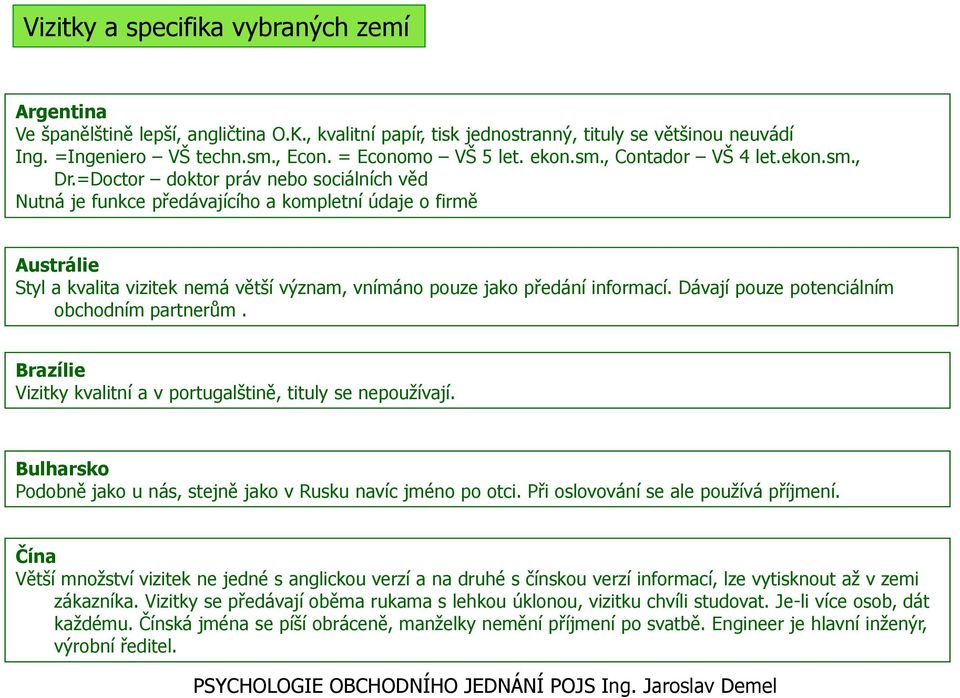 Vizitky a specifika vybraných zemí

Argentina
Ve španělštině lepší, angličtina O.K., kvalitní papír, tisk jednostranný, tituly se většinou neuvádí Ing. =Ingeniero – VŠ techn.sm., Econ. = Economo – VŠ 5 let. ekon.sm., Contador – VŠ 4 let.ekon.sm., Dr.=Doctor – doktor práv nebo sociálních věd
Nutná je funkce předávajícího a kompletní údaje o firmě

Austrálie
Styl a kvalita vizitek nemá větší význam, vnímáno pouze jako předání informací. Dávají pouze potenciálním obchodním partnerům .

Brazílie
Vizitky kvalitní a v portugalštině, tituly se nepoužívají.

Bulharsko
Podobně jako u nás, stejně jako v Rusku navíc jméno po otci. Při oslovování se ale používá příjmení.

Čína
Větší množství vizitek ne jedné s anglickou verzí a na druhé s čínskou verzí informací, lze vytisknout až v zemi zákazníka. Vizitky se předávají oběma rukama s lehkou úklonou, vizitku chvíli studovat. Je-li více osob, dát každému. Čínská jména se píší obráceně, manželky nemění příjmení po svatbě. Engineer je hlavní inženýr, výrobní ředitel.

PSYCHOLOGIE OBCHODNÍHO JEDNÁNÍ POJS Ing. Jaroslav Demel